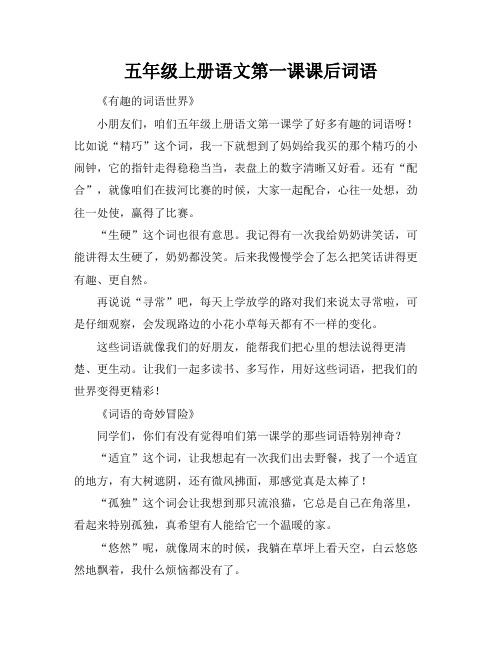 五年级上册语文第一课课后词语

《有趣的词语世界》

小朋友们，咱们五年级上册语文第一课学了好多有趣的词语呀！比如说“精巧”这个词，我一下就想到了妈妈给我买的那个精巧的小闹钟，它的指针走得稳稳当当，表盘上的数字清晰又好看。还有“配合”，就像咱们在拔河比赛的时候，大家一起配合，心往一处想，劲往一处使，赢得了比赛。

“生硬”这个词也很有意思。我记得有一次我给奶奶讲笑话，可能讲得太生硬了，奶奶都没笑。后来我慢慢学会了怎么把笑话讲得更有趣、更自然。

再说说“寻常”吧，每天上学放学的路对我们来说太寻常啦，可是仔细观察，会发现路边的小花小草每天都有不一样的变化。

这些词语就像我们的好朋友，能帮我们把心里的想法说得更清楚、更生动。让我们一起多读书、多写作，用好这些词语，把我们的世界变得更精彩！

《词语的奇妙冒险》

同学们，你们有没有觉得咱们第一课学的那些词语特别神奇？

“适宜”这个词，让我想起有一次我们出去野餐，找了一个适宜的地方，有大树遮阴，还有微风拂面，那感觉真是太棒了！

“孤独”这个词会让我想到那只流浪猫，它总是自己在角落里，看起来特别孤独，真希望有人能给它一个温暖的家。

“悠然”呢，就像周末的时候，我躺在草坪上看天空，白云悠悠然地飘着，我什么烦恼都没有了。